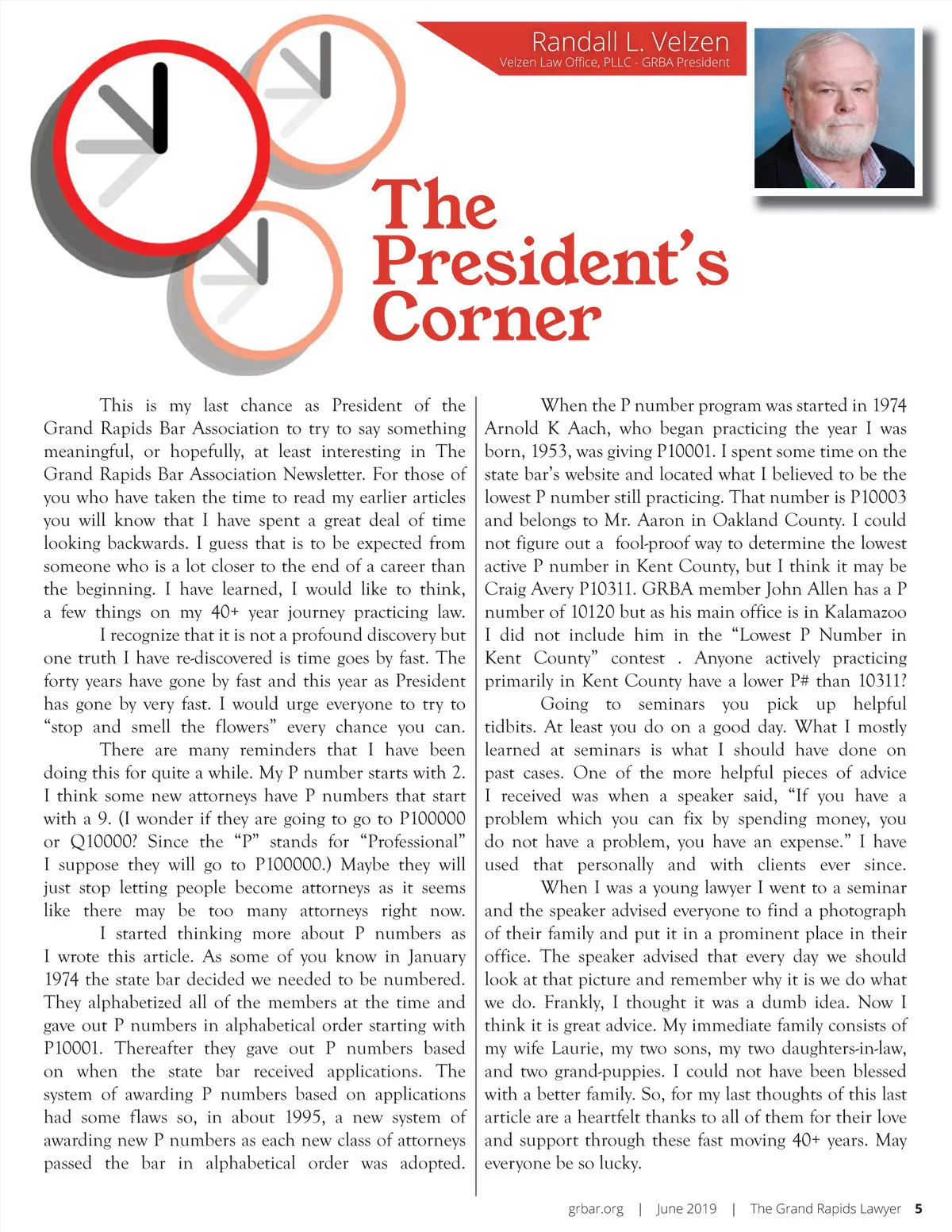 Randall L. Velzen
Velzen Law Office, PLLC - GRBA President

The President's Corner

This is my last chance as President of the Grand Rapids Bar Association to try to say something meaningful, or hopefully, at least interesting in The Grand Rapids Bar Association Newsletter. For those of you who have taken the time to read my earlier articles you will know that I have spent a great deal of time looking backwards. I guess that is to be expected from someone who is a lot closer to the end of a career than the beginning. I have learned, I would like to think, a few things on my 40+ year journey practicing law.

I recognize that it is not a profound discovery but one truth I have re-discovered is time goes by fast. The forty years have gone by fast and this year as President has gone by very fast. I would urge everyone to try to "stop and smell the flowers" every chance you can.

There are many reminders that I have been doing this for quite a while. My P number starts with 2. I think some new attorneys have P numbers that start with a 9. (I wonder if they are going to go to P100000 or Q10000? Since the "P" stands for "Professional" I suppose they will go to P100000.) Maybe they will just stop letting people become attorneys as it seems like there may be too many attorneys right now.

I started thinking more about P numbers as I wrote this article. As some of you know in January 1974 the state bar decided we needed to be numbered. They alphabetized all of the members at the time and gave out P numbers in alphabetical order starting with P10001. Thereafter they gave out P numbers based on when the state bar received applications. The system of awarding P numbers based on applications had some flaws so, in about 1995, a new system of awarding new P numbers as each new class of attorneys passed the bar in alphabetical order was adopted.

When the P number program was started in 1974 Arnold K Aach, who began practicing the year I was born, 1953, was giving P10001. I spent some time on the state bar's website and located what I believed to be the lowest P number still practicing. That number is P10003 and belongs to Mr. Aaron in Oakland County. I could not figure out a fool-proof way to determine the lowest active P number in Kent County, but I think it may be Craig Avery P10311. GRBA member John Allen has a P number of 10120 but as his main office is in Kalamazoo I did not include him in the "Lowest P Number in Kent County" contest . Anyone actively practicing primarily in Kent County have a lower P# than 10311?

Going to seminars you pick up helpful tidbits. At least you do on a good day. What I mostly learned at seminars is what I should have done on past cases. One of the more helpful pieces of advice I received was when a speaker said, "If you have a problem which you can fix by spending money, you do not have a problem, you have an expense." I have used that personally and with clients ever since.

When I was a young lawyer I went to a seminar and the speaker advised everyone to find a photograph of their family and put it in a prominent place in their office. The speaker advised that every day we should look at that picture and remember why it is we do what we do. Frankly, I thought it was a dumb idea. Now I think it is great advice. My immediate family consists of my wife Laurie, my two sons, my two daughters-in-law, and two grand-puppies. I could not have been blessed with a better family. So, for my last thoughts of this last article are a heartfelt thanks to all of them for their love and support through these fast moving 40+ years. May everyone be so lucky.

grbar.org | June 2019 | The Grand Rapids Lawyer 5